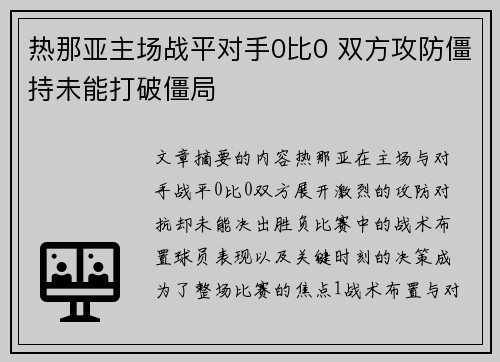 热那亚主场战平对手0比0 双方攻防僵持未能打破僵局

文章摘要的内容热那亚在主场与对手战平0比0双方展开激烈的攻防对抗却未能决出胜负比赛中的战术布置球员表现以及关键时刻的决策成为了整场比赛的焦点1战术布置与对